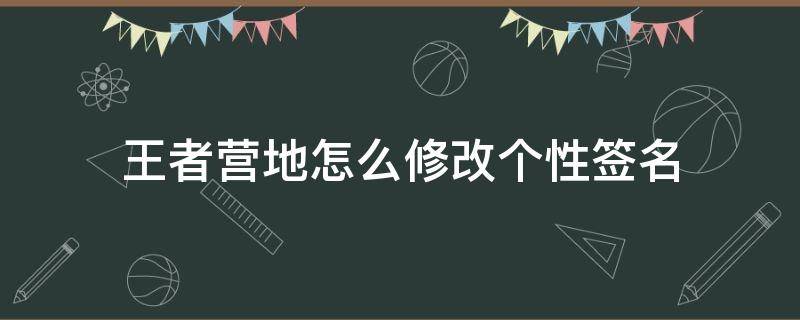 王者营地怎么修改个性签名